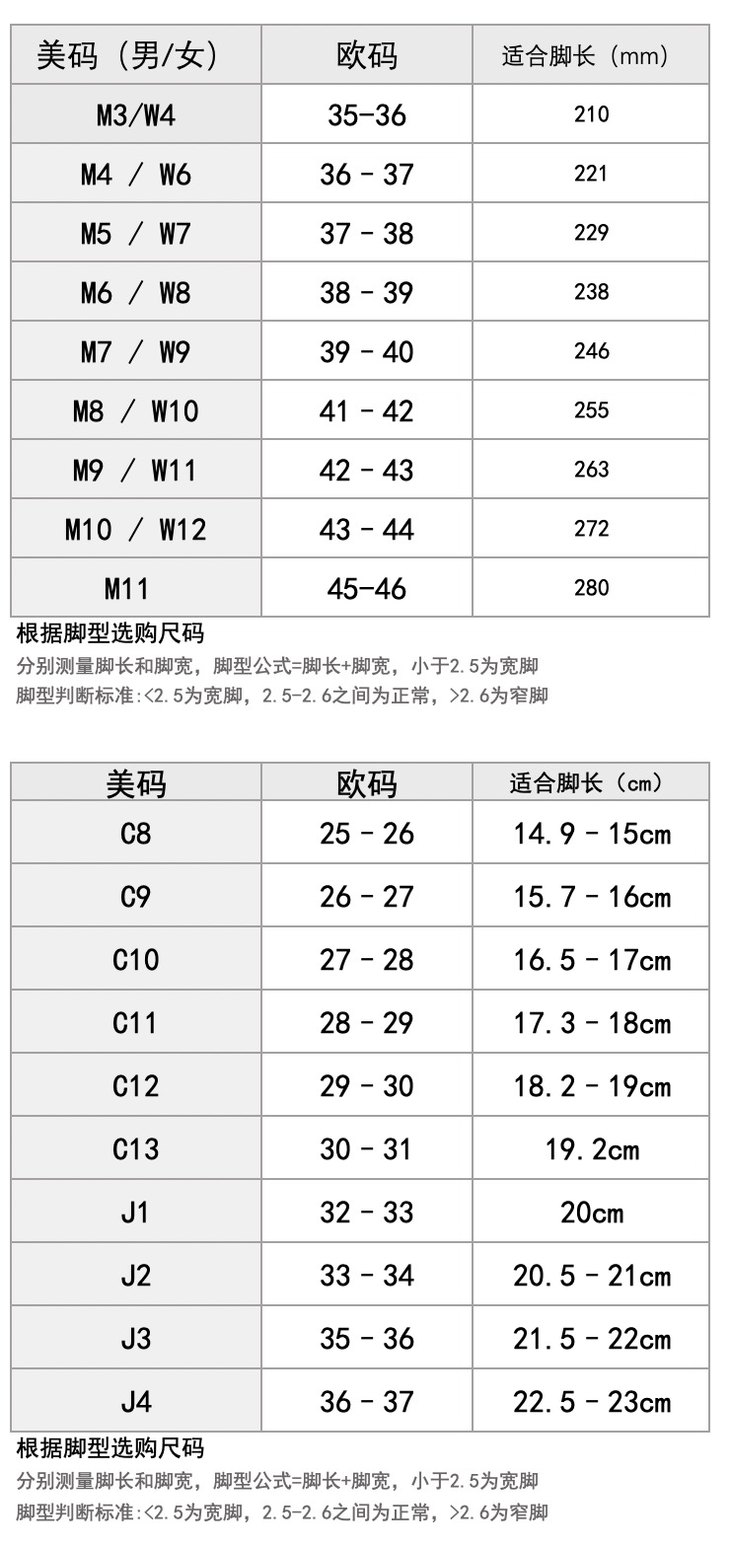 | 美码（男/女） | 欧码 | 适合脚长（mm） |
|---|---|---|
| M3/W4 | 35-36 | 210 |
| M4 / W6 | 36 - 37 | 221 |
| M5 / W7 | 37 - 38 | 229 |
| M6 / W8 | 38 - 39 | 238 |
| M7 / W9 | 39 - 40 | 246 |
| M8 / W10 | 41 - 42 | 255 |
| M9 / W11 | 42 - 43 | 263 |
| M10 / W12 | 43 - 44 | 272 |
| M11 | 45-46 | 280 |

根据脚型选购尺码
分别测量脚长和脚宽，脚型公式=脚长+脚宽，小于2.5为宽脚
脚型判断标准:<2.5为宽脚，2.5-2.6之间为正常，>2.6为窄脚

| 美码 | 欧码 | 适合脚长（cm） |
|---|---|---|
| C8 | 25 - 26 | 14.9 - 15cm |
| C9 | 26 - 27 | 15.7 - 16cm |
| C10 | 27 - 28 | 16.5 - 17cm |
| C11 | 28 - 29 | 17.3 - 18cm |
| C12 | 29 - 30 | 18.2 - 19cm |
| C13 | 30 - 31 | 19.2cm |
| J1 | 32 - 33 | 20cm |
| J2 | 33 - 34 | 20.5 - 21cm |
| J3 | 35 - 36 | 21.5 - 22cm |
| J4 | 36 - 37 | 22.5 - 23cm |

根据脚型选购尺码
分别测量脚长和脚宽，脚型公式=脚长+脚宽，小于2.5为宽脚
脚型判断标准:<2.5为宽脚，2.5-2.6之间为正常，>2.6为窄脚